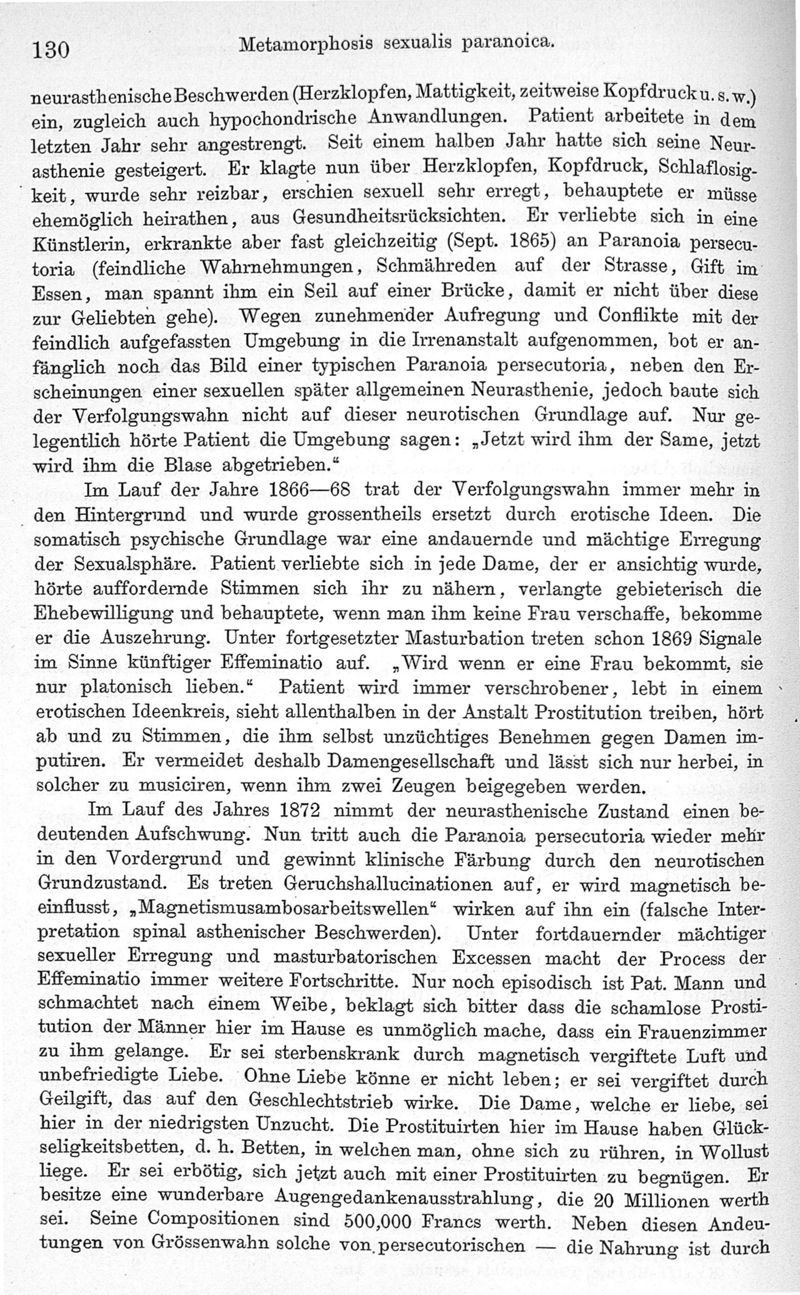 130 Metamorphosis sexualis paranoica.

neurasthenische Beschwerden (Herzklopfen, Mattigkeit, zeitweise Kopfdruck u. s. w.) ein, zugleich auch hypochondrische Anwandlungen. Patient arbeitete in dem letzten Jahr sehr angestrengt. Seit einem halben Jahr hatte sich seine Neurasthenie gesteigert. Er klagte nun über Herzklopfen, Kopfdruck, Schlaflosigkeit, wurde sehr reizbar, erschien sexuell sehr erregt, behauptete er müsse ehemöglich heirathen, aus Gesundheitsrücksichten. Er verliebte sich in eine Künstlerin, erkrankte aber fast gleichzeitig (Sept. 1865) an Paranoia persecutoria (feindliche Wahrnehmungen, Schmähreden auf der Strasse, Gift im Essen, man spannt ihm ein Seil auf einer Brücke, damit er nicht über diese zur Geliebten gehe). Wegen zunehmender Aufregung und Conflikte mit der feindlich aufgefassten Umgebung in die Irrenanstalt aufgenommen, bot er anfänglich noch das Bild einer typischen Paranoia persecutoria, neben den Erscheinungen einer sexuellen später allgemeinen Neurasthenie, jedoch baute sich der Verfolgungswahn nicht auf dieser neurotischen Grundlage auf. Nur gelegentlich hörte Patient die Umgebung sagen: „Jetzt wird ihm der Same, jetzt wird ihm die Blase abgetrieben.“

Im Lauf der Jahre 1866—68 trat der Verfolgungswahn immer mehr in den Hintergrund und wurde grossentheils ersetzt durch erotische Ideen. Die somatisch psychische Grundlage war eine andauernde und mächtige Erregung der Sexualsphäre. Patient verliebte sich in jede Dame, der er ansichtig wurde, hörte auffordernde Stimmen sich ihr zu nähern, verlangte gebieterisch die Ehebewilligung und behauptete, wenn man ihm keine Frau verschaffe, bekomme er die Auszehrung. Unter fortgesetzter Masturbation treten schon 1869 Signale im Sinne künftiger Effeminatio auf. „Wird wenn er eine Frau bekommt, sie nur platonisch lieben.“ Patient wird immer verschrobener, lebt in einem erotischen Ideenkreis, sieht allenthalben in der Anstalt Prostitution treiben, hört ab und zu Stimmen, die ihm selbst unzüchtiges Benehmen gegen Damen imputiren. Er vermeidet deshalb Damengesellschaft und lässt sich nur herbei, in solcher zu musiciren, wenn ihm zwei Zeugen beigegeben werden.

Im Lauf des Jahres 1872 nimmt der neurasthenische Zustand einen bedeutenden Aufschwung. Nun tritt auch die Paranoia persecutoria wieder mehr in den Vordergrund und gewinnt klinische Färbung durch den neurotischen Grundzustand. Es treten Geruchshallucinationen auf, er wird magnetisch beeinflusst, „Magnetismusambosarbeitswellen“ wirken auf ihn ein (falsche Interpretation spinal asthenischer Beschwerden). Unter fortdauernder mächtiger sexueller Erregung und masturbatorischen Excessen macht der Process der Effeminatio immer weitere Fortschritte. Nur noch episodisch ist Pat. Mann und schmachtet nach einem Weibe, beklagt sich bitter dass die schamlose Prostitution der Männer hier im Hause es unmöglich mache, dass ein Frauenzimmer zu ihm gelange. Er sei sterbenskrank durch magnetisch vergiftete Luft und unbefriedigte Liebe. Ohne Liebe könne er nicht leben; er sei vergiftet durch Geilgift, das auf den Geschlechtstrieb wirke. Die Dame, welche er liebe, sei hier in der niedrigsten Unzucht. Die Prostituirten hier im Hause haben Glückseligkeitsbetten, d. h. Betten, in welchen man, ohne sich zu rühren, in Wollust liege. Er sei erbötig, sich jetzt auch mit einer Prostituirten zu begnügen. Er besitze eine wunderbare Augengedankenausstrahlung, die 20 Millionen werth sei. Seine Compositionen sind 500,000 Francs werth. Neben diesen Andeutungen von Grössenwahn solche von persecutorischen — die Nahrung ist durch